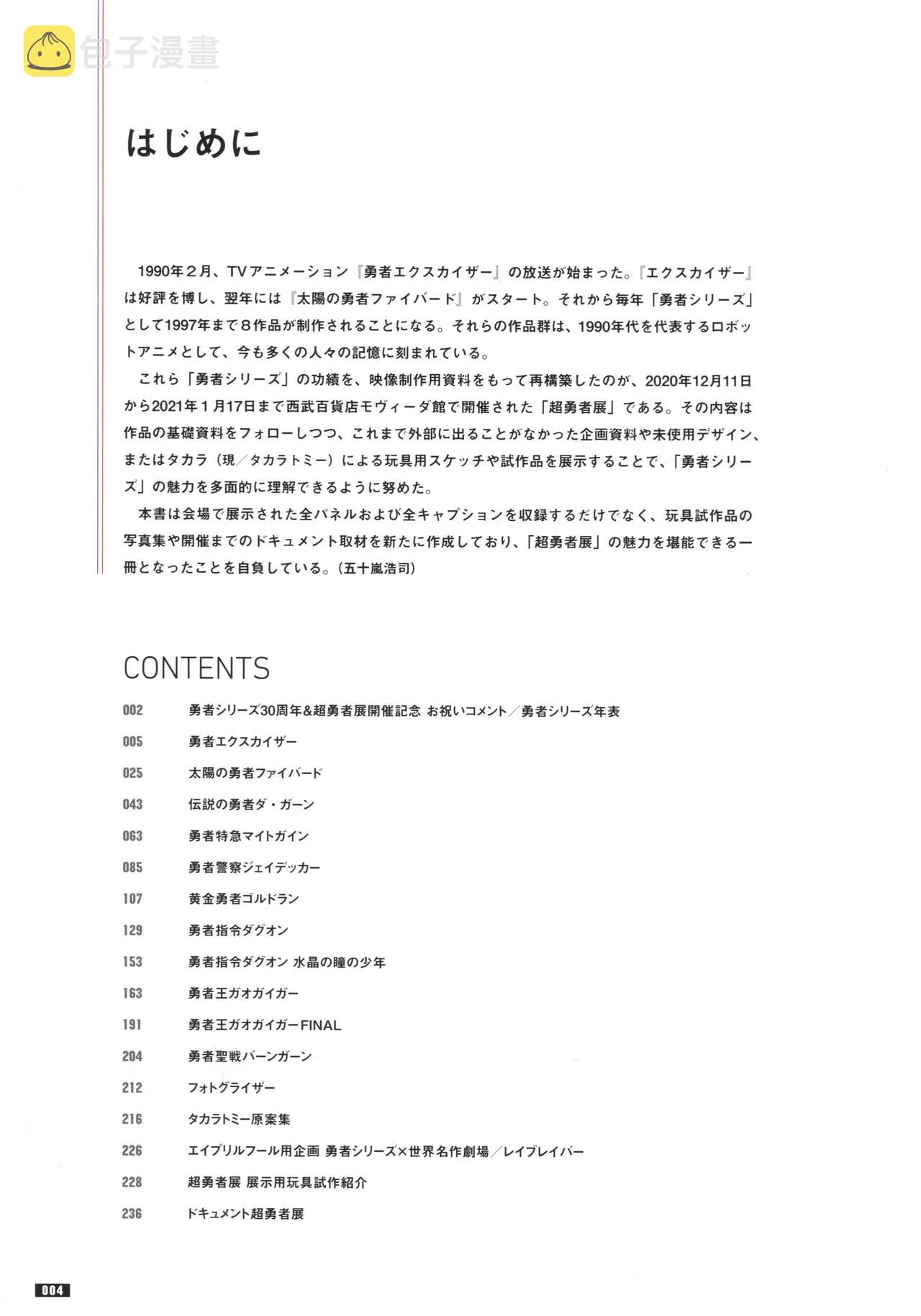 包子漫畫

はじめに

1990年２月、TVアニメーション『勇者エクスカイザー』の放送が始まった。『エクスカイザー』は好評を博し、翌年には『太陽の勇者ファイバード』がスタート。それから毎年「勇者シリーズ」として1997年まで８作品が制作されることになる。それらの作品群は、1990年代を代表するロボットアニメとして、今も多くの人々の記憶に刻まれている。

これら「勇者シリーズ」の功績を、映像制作用資料をもって再構築したのが、2020年12月11日から2021年１月17日まで西武百貨店モヴィーダ館で開催された「超勇者展」である。その内容は作品の基礎資料をフォローしつつ、これまで外部に出ることがなかった企画資料や未使用デザイン、またはタカラ（現／タカラトミー）による玩具用スケッチや試作品を展示することで、「勇者シリーズ」の魅力を多面的に理解できるように努めた。

本書は会場で展示された全パネルおよび全キャプションを収録するだけでなく、玩具試作品の写真集や開催までのドキュメント取材を新たに作成しており、「超勇者展」の魅力を堪能できる一冊となったことを自負している。（五十嵐浩司）

CONTENTS

002 勇者シリーズ30周年&超勇者展開催記念 お祝いコメント／勇者シリーズ年表
005 勇者エクスカイザー
025 太陽の勇者ファイバード
043 伝説の勇者ダ・ガーン
063 勇者特急マイトガイン
085 勇者警察ジェイデッカー
107 黄金勇者ゴルドラン
129 勇者指令ダグオン
153 勇者指令ダグオン 水晶の瞳の少年
163 勇者王ガオガイガー
191 勇者王ガオガイガーFINAL
204 勇者聖戦バーンガーン
212 フォトグライザー
216 タカラトミー原案集
226 エイプリルフール用企画 勇者シリーズ×世界名作劇場／レイブレイバー
228 超勇者展 展示用玩具試作紹介
236 ドキュメント超勇者展

004